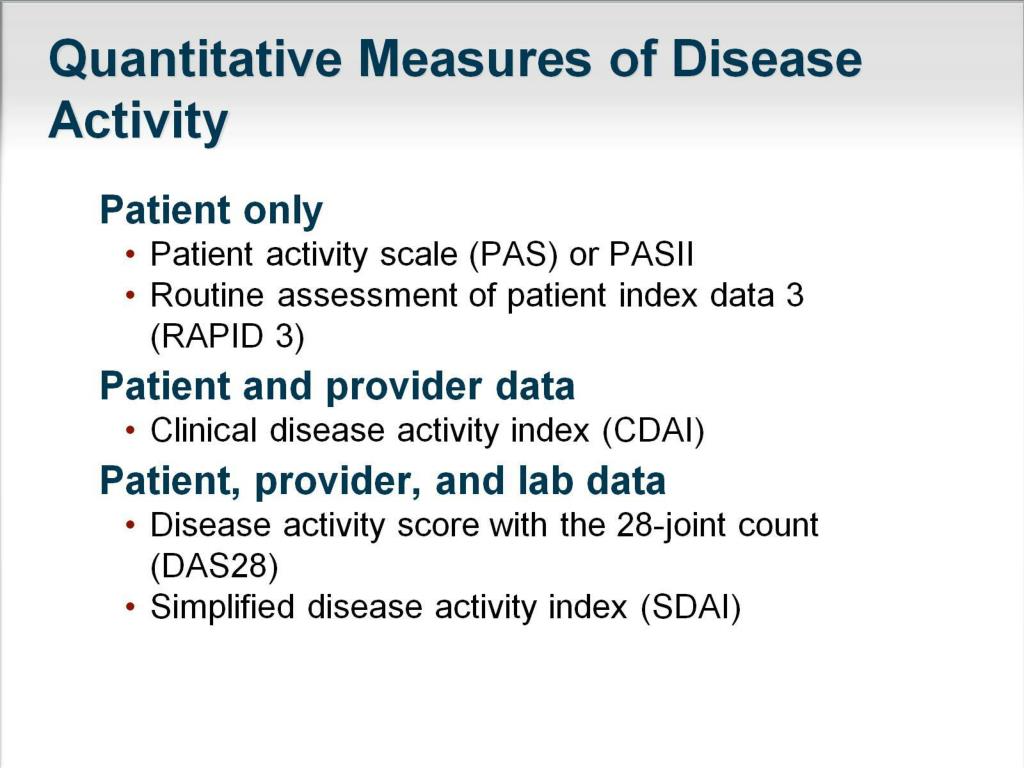 Quantitative Measures of Disease Activity

Patient only
• Patient activity scale (PAS) or PASII
• Routine assessment of patient index data 3 (RAPID 3)

Patient and provider data
• Clinical disease activity index (CDAI)

Patient, provider, and lab data
• Disease activity score with the 28-joint count (DAS28)
• Simplified disease activity index (SDAI)